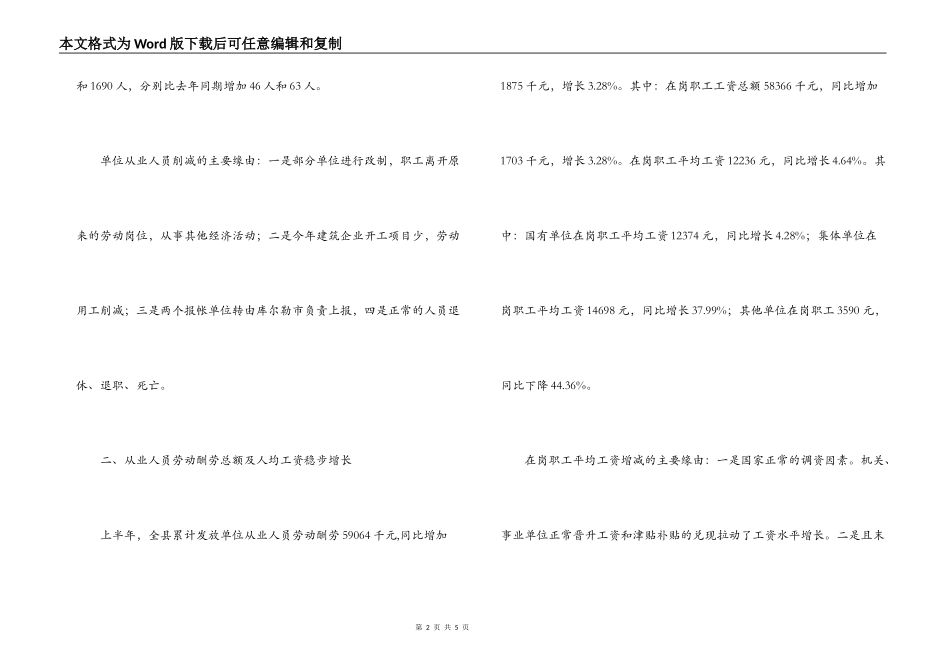 本文格式为Word版下载后可任意编辑和复制

和1690人，分别比去年同期增加46人和63人。

单位从业人员削减的主要缘由：一是部分单位进行改制，职工离开原来的劳动岗位，从事其他经济活动；二是今年建筑企业开工项目少，劳动用工削减；三是两个报帐单位转由库尔勒市负责上报，四是正常的人员退休、退职、死亡。

二、从业人员劳动酬劳总额及人均工资稳步增长

上半年，全县累计发放单位从业人员劳动酬劳59064千元,同比增加1875千元，增长3.28%。其中：在岗职工工资总额58366千元，同比增加1703千元，增长3.28%。在岗职工平均工资12236元，同比增长4.64%。其中：国有单位在岗职工平均工资12374元，同比增长4.28%；集体单位在岗职工平均工资14698元，同比增长37.99%；其他单位在岗职工3590元，同比下降44.36%。

在岗职工平均工资增减的主要缘由：一是国家正常的调资因素。机关、事业单位正常晋升工资和津贴补贴的兑现拉动了工资水平增长。二是且末

第 2 页 共 5 页